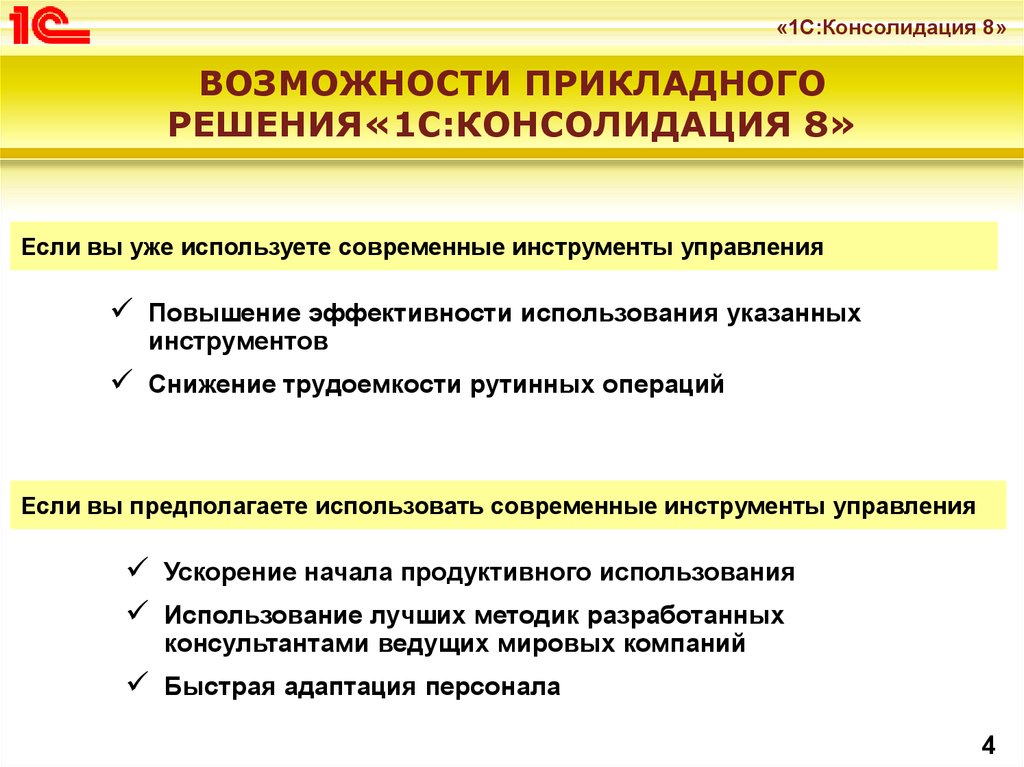 1С

«1С:Консолидация 8»

ВОЗМОЖНОСТИ ПРИКЛАДНОГО РЕШЕНИЯ«1С:КОНСОЛИДАЦИЯ 8»

Если вы уже используете современные инструменты управления

✓ Повышение эффективности использования указанных инструментов

✓ Снижение трудоемкости рутинных операций

Если вы предполагаете использовать современные инструменты управления

✓ Ускорение начала продуктивного использования

✓ Использование лучших методик разработанных консультантами ведущих мировых компаний

✓ Быстрая адаптация персонала

4